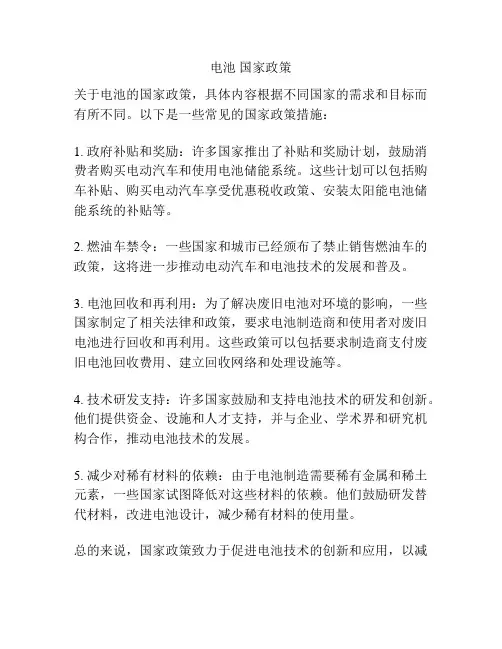 电池 国家政策

关于电池的国家政策，具体内容根据不同国家的需求和目标而有所不同。以下是一些常见的国家政策措施：

1. 政府补贴和奖励：许多国家推出了补贴和奖励计划，鼓励消费者购买电动汽车和使用电池储能系统。这些计划可以包括购车补贴、购买电动汽车享受优惠税收政策、安装太阳能电池储能系统的补贴等。

2. 燃油车禁令：一些国家和城市已经颁布了禁止销售燃油车的政策，这将进一步推动电动汽车和电池技术的发展和普及。

3. 电池回收和再利用：为了解决废旧电池对环境的影响，一些国家制定了相关法律和政策，要求电池制造商和使用者对废旧电池进行回收和再利用。这些政策可以包括要求制造商支付废旧电池回收费用、建立回收网络和处理设施等。

4. 技术研发支持：许多国家鼓励和支持电池技术的研发和创新。他们提供资金、设施和人才支持，并与企业、学术界和研究机构合作，推动电池技术的发展。

5. 减少对稀有材料的依赖：由于电池制造需要稀有金属和稀土元素，一些国家试图降低对这些材料的依赖。他们鼓励研发替代材料，改进电池设计，减少稀有材料的使用量。

总的来说，国家政策致力于促进电池技术的创新和应用，以减